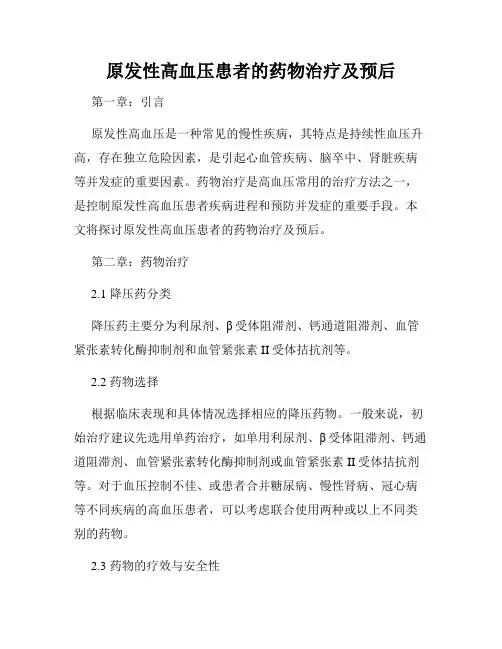 原发性高血压患者的药物治疗及预后

第一章：引言

原发性高血压是一种常见的慢性疾病，其特点是持续性血压升高，存在独立危险因素，是引起心血管疾病、脑卒中、肾脏疾病等并发症的重要因素。药物治疗是高血压常用的治疗方法之一，是控制原发性高血压患者疾病进程和预防并发症的重要手段。本文将探讨原发性高血压患者的药物治疗及预后。

第二章：药物治疗

2.1 降压药分类

降压药主要分为利尿剂、β受体阻滞剂、钙通道阻滞剂、血管紧张素转化酶抑制剂和血管紧张素 II 受体拮抗剂等。

2.2 药物选择

根据临床表现和具体情况选择相应的降压药物。一般来说，初始治疗建议先选用单药治疗，如单用利尿剂、β受体阻滞剂、钙通道阻滞剂、血管紧张素转化酶抑制剂或血管紧张素 II 受体拮抗剂等。对于血压控制不佳、或患者合并糖尿病、慢性肾病、冠心病等不同疾病的高血压患者，可以考虑联合使用两种或以上不同类别的药物。

2.3 药物的疗效与安全性